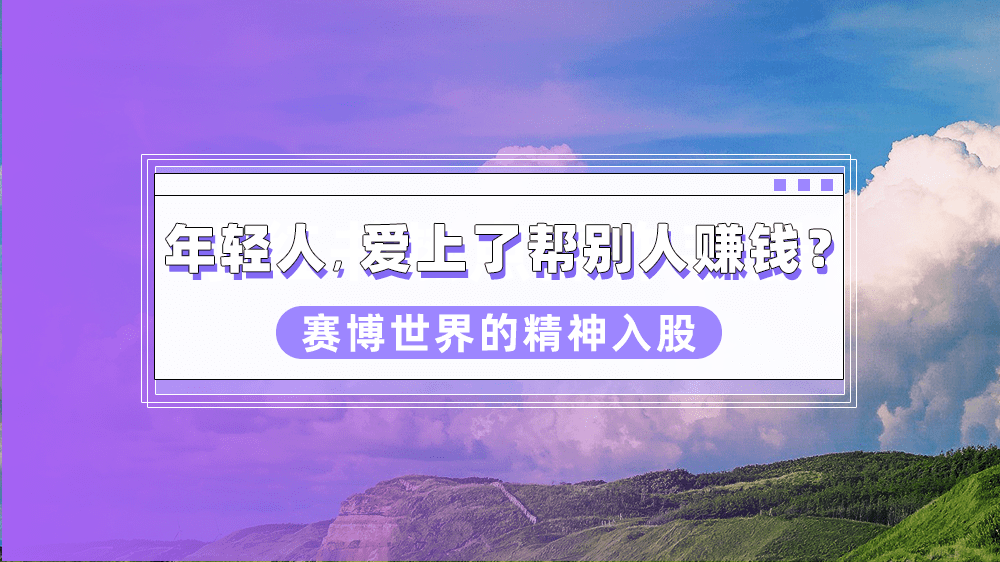 年轻人，爱上了帮别人赚钱？

赛博世界的精神入股